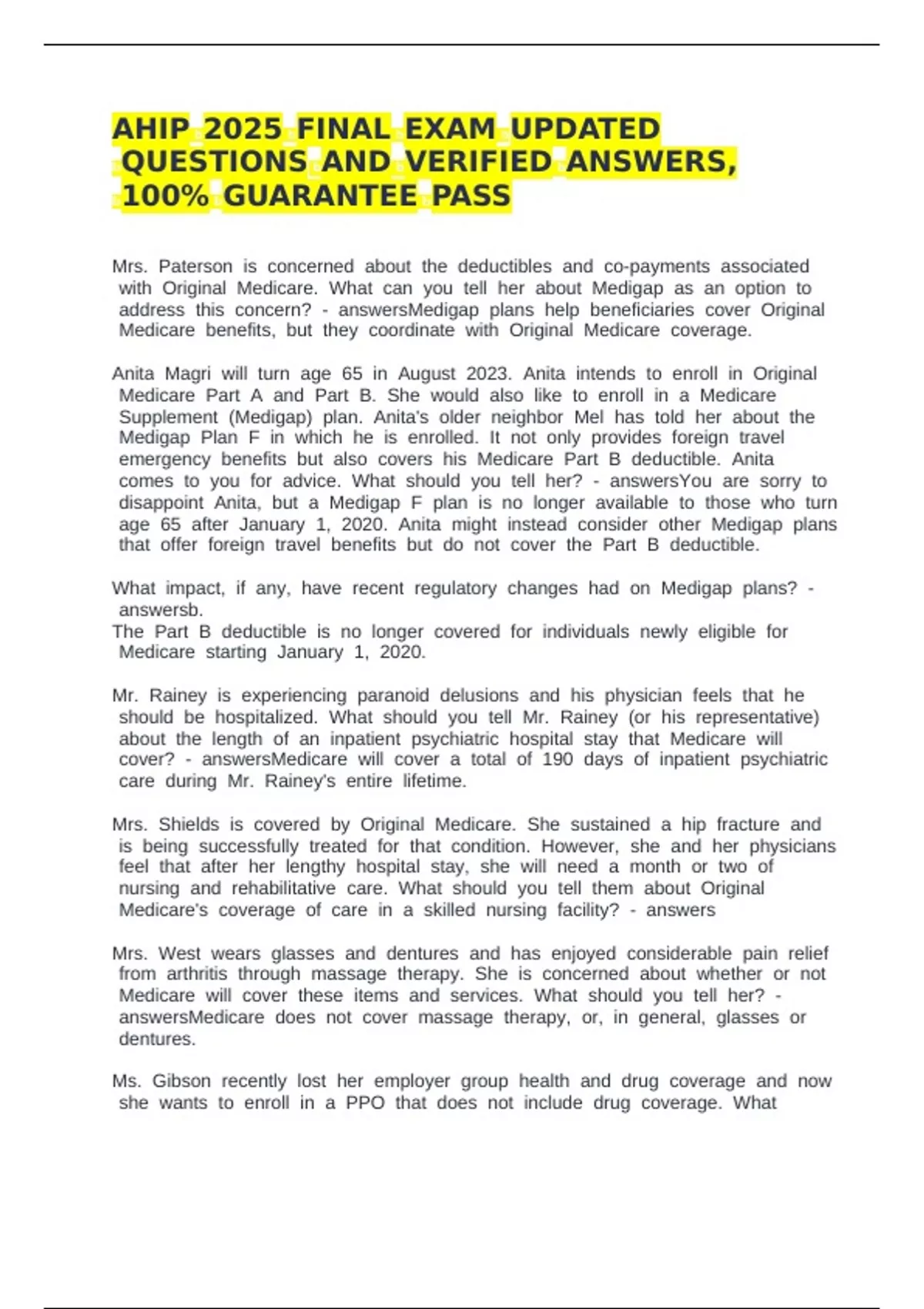 AHIP 2025 FINAL EXAM UPDATED QUESTIONS AND VERIFIED ANSWERS, 100% GUARANTEE PASS

Mrs. Paterson is concerned about the deductibles and co-payments associated with Original Medicare. What can you tell her about Medigap as an option to address this concern? - answersMedigap plans help beneficiaries cover Original Medicare benefits, but they coordinate with Original Medicare coverage.

Anita Magri will turn age 65 in August 2023. Anita intends to enroll in Original Medicare Part A and Part B. She would also like to enroll in a Medicare Supplement (Medigap) plan. Anita's older neighbor Mel has told her about the Medigap Plan F in which he is enrolled. It not only provides foreign travel emergency benefits but also covers his Medicare Part B deductible. Anita comes to you for advice. What should you tell her? - answersYou are sorry to disappoint Anita, but a Medigap F plan is no longer available to those who turn age 65 after January 1, 2020. Anita might instead consider other Medigap plans that offer foreign travel benefits but do not cover the Part B deductible.

What impact, if any, have recent regulatory changes had on Medigap plans? - answersb.
The Part B deductible is no longer covered for individuals newly eligible for Medicare starting January 1, 2020.

Mr. Rainey is experiencing paranoid delusions and his physician feels that he should be hospitalized. What should you tell Mr. Rainey (or his representative) about the length of an inpatient psychiatric hospital stay that Medicare will cover? - answersMedicare will cover a total of 190 days of inpatient psychiatric care during Mr. Rainey's entire lifetime.

Mrs. Shields is covered by Original Medicare. She sustained a hip fracture and is being successfully treated for that condition. However, she and her physicians feel that after her lengthy hospital stay, she will need a month or two of nursing and rehabilitative care. What should you tell them about Original Medicare's coverage of care in a skilled nursing facility? - answers

Mrs. West wears glasses and dentures and has enjoyed considerable pain relief from arthritis through massage therapy. She is concerned about whether or not Medicare will cover these items and services. What should you tell her? - answersMedicare does not cover massage therapy, or, in general, glasses or dentures.

Ms. Gibson recently lost her employer group health and drug coverage and now she wants to enroll in a PPO that does not include drug coverage. What